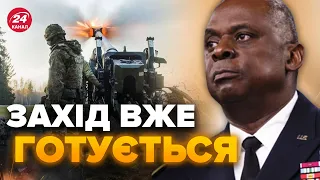 24 КАНАЛ

ЗАХІД ВЖЕ
ГОТУЄТЬСЯ